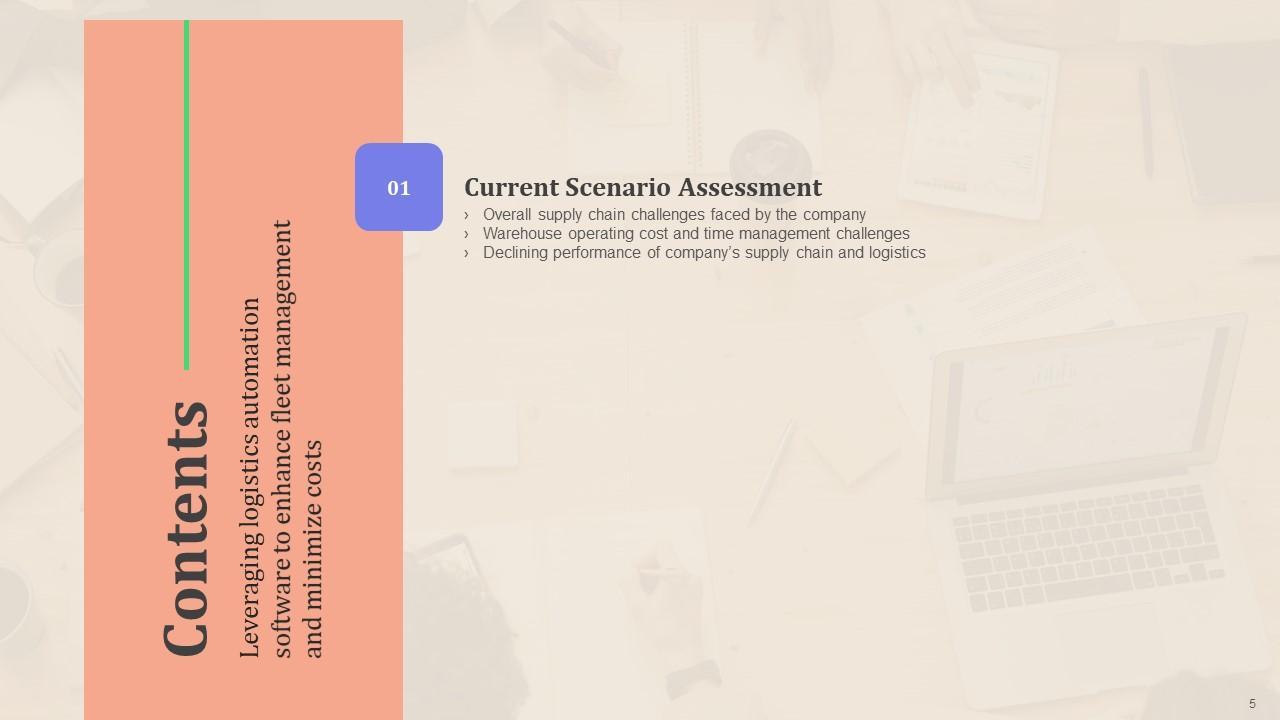 Contents

Leveraging logistics automation software to enhance fleet management and minimize costs

01

Current Scenario Assessment

› Overall supply chain challenges faced by the company
› Warehouse operating cost and time management challenges
› Declining performance of company's supply chain and logistics

5